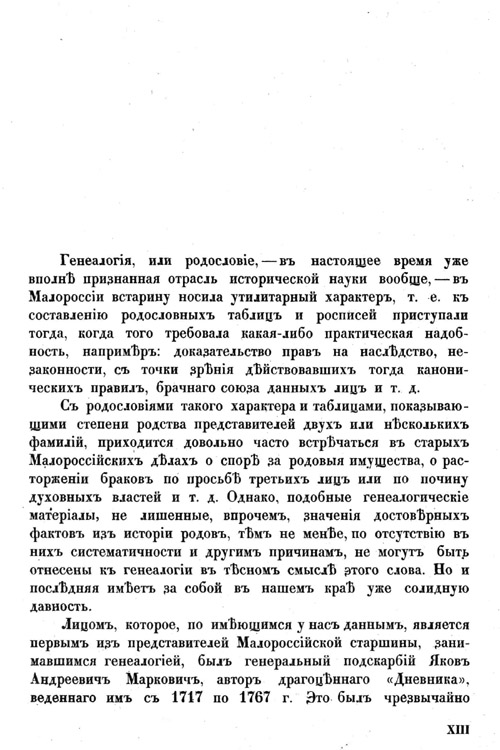 Генеалогія, или родословіе, — въ настоящее время уже вполнѣ признанная отрасль исторической науки вообще, — въ Малороссіи встарину носила утилитарный характеръ, т. е. къ составленію родословныхъ таблицъ и росписей приступали тогда, когда того требовала какая-либо практическая надобность, напримѣръ: доказательство правъ на наслѣдство, незаконности, съ точки зрѣнія дѣйствовавшихъ тогда каноническихъ правилъ, брачнаго союза данныхъ лицъ и т. д.

Съ родословіями такого характера и таблицами, показывающими степени родства представителей двухъ или нѣсколькихъ фамилій, приходится довольно часто встрѣчаться въ старыхъ Малороссійскихъ дѣлахъ о спорѣ за родовыя имущества, о расторженіи браковъ по просьбѣ третьихъ лицъ или по почину духовныхъ властей и т. д. Однако, подобные генеалогическіе матеріалы, не лишенные, впрочемъ, значенія достовѣрныхъ фактовъ изъ исторіи родовъ, тѣмъ не менѣе, по отсутствію въ нихъ систематичности и другимъ причинамъ, не могутъ быть отнесены къ генеалогіи въ тѣсномъ смыслѣ этого слова. Но и послѣдняя имѣетъ за собой въ нашемъ краѣ уже солидную давность.

Лицомъ, которое, по имѣющимся у насъ даннымъ, является первымъ изъ представителей Малороссійской старшины, занимавшимся генеалогіей, былъ генеральный подскарбій Яковъ Андреевичъ Марковичъ, авторъ драгоцѣннаго «Дневника», веденнаго имъ съ 1717 по 1767 г. Это былъ чрезвычайно

XIII